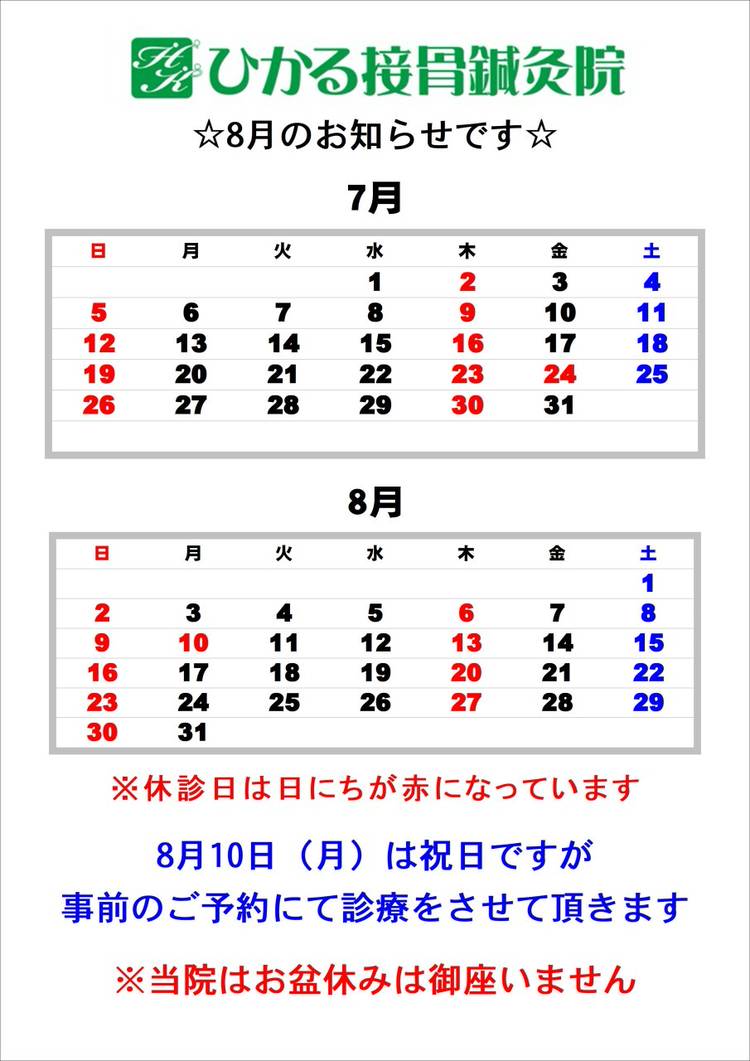 HK ひかる接骨鍼灸院

☆8月のお知らせです☆

7月

| 日 | 月 | 火 | 水 | 木 | 金 | 土 |
|---|---|---|---|---|---|---|
| | | | 1 | 2 | 3 | 4 |
| 5 | 6 | 7 | 8 | 9 | 10 | 11 |
| 12 | 13 | 14 | 15 | 16 | 17 | 18 |
| 19 | 20 | 21 | 22 | 23 | 24 | 25 |
| 26 | 27 | 28 | 29 | 30 | 31 | |

8月

| 日 | 月 | 火 | 水 | 木 | 金 | 土 |
|---|---|---|---|---|---|---|
| | | | | | | 1 |
| 2 | 3 | 4 | 5 | 6 | 7 | 8 |
| 9 | 10 | 11 | 12 | 13 | 14 | 15 |
| 16 | 17 | 18 | 19 | 20 | 21 | 22 |
| 23 | 24 | 25 | 26 | 27 | 28 | 29 |
| 30 | 31 | | | | | |

※休診日は日にちが赤になっています

8月10日（月）は祝日ですが
事前のご予約にて診療をさせて頂きます

※当院はお盆休みは御座いません